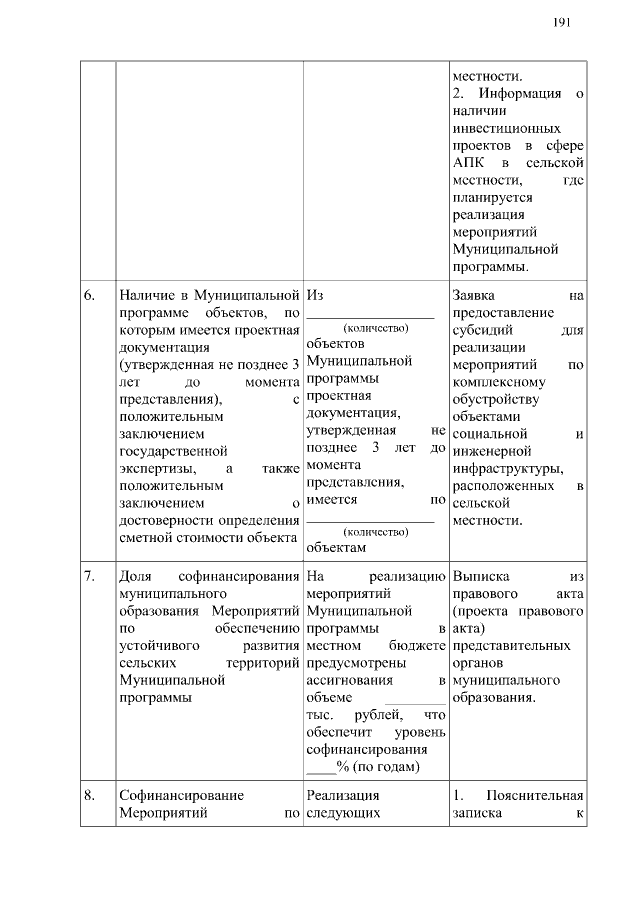 191

| | | | |
|---|---|---|---|
| | | | местности. 2. Информация о наличии инвестиционных проектов в сфере АПК в сельской местности, где планируется реализация мероприятий Муниципальной программы. |
| 6. | Наличие в Муниципальной программе объектов, по которым имеется проектная документация (утвержденная не позднее 3 лет до момента представления), с положительным заключением государственной экспертизы, а также положительным заключением о достоверности определения сметной стоимости объекта | Из ________________ (количество) объектов Муниципальной программы проектная документация, утвержденная не позднее 3 лет до момента представления, имеется по ________________ (количество) объектам | Заявка на предоставление субсидий для реализации мероприятий по комплексному обустройству объектами социальной и инженерной инфраструктуры, расположенных в сельской местности. |
| 7. | Доля софинансирования муниципального образования Мероприятий по обеспечению устойчивого развития сельских территорий Муниципальной программы | На реализацию мероприятий Муниципальной программы в местном бюджете предусмотрены ассигнования в объеме ________ тыс. рублей, что обеспечит уровень софинансирования ____% (по годам) | Выписка из правового акта (проекта правового акта) представительных органов муниципального образования. |
| 8. | Софинансирование Мероприятий по | Реализация следующих | 1. Пояснительная записка к |